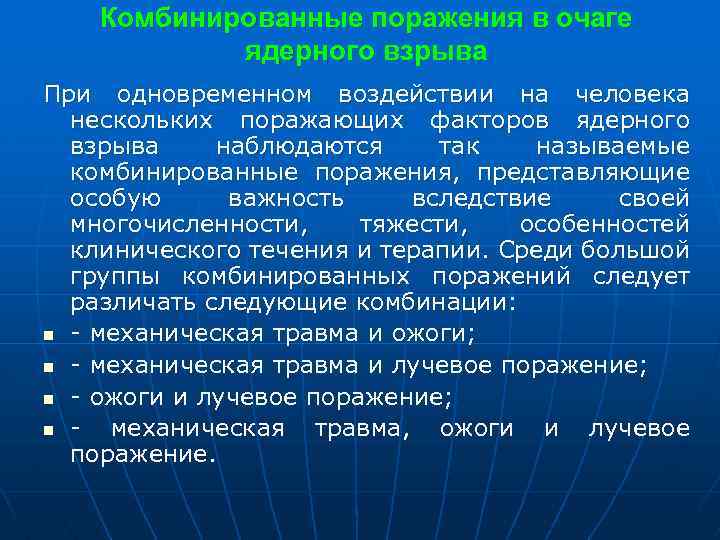 Комбинированные поражения в очаге ядерного взрыва

При одновременном воздействии на человека нескольких поражающих факторов ядерного взрыва наблюдаются так называемые комбинированные поражения, представляющие особую важность вследствие своей многочисленности, тяжести, особенностей клинического течения и терапии. Среди большой группы комбинированных поражений следует различать следующие комбинации:

• - механическая травма и ожоги;
• - механическая травма и лучевое поражение;
• - ожоги и лучевое поражение;
• - механическая травма, ожоги и лучевое поражение.